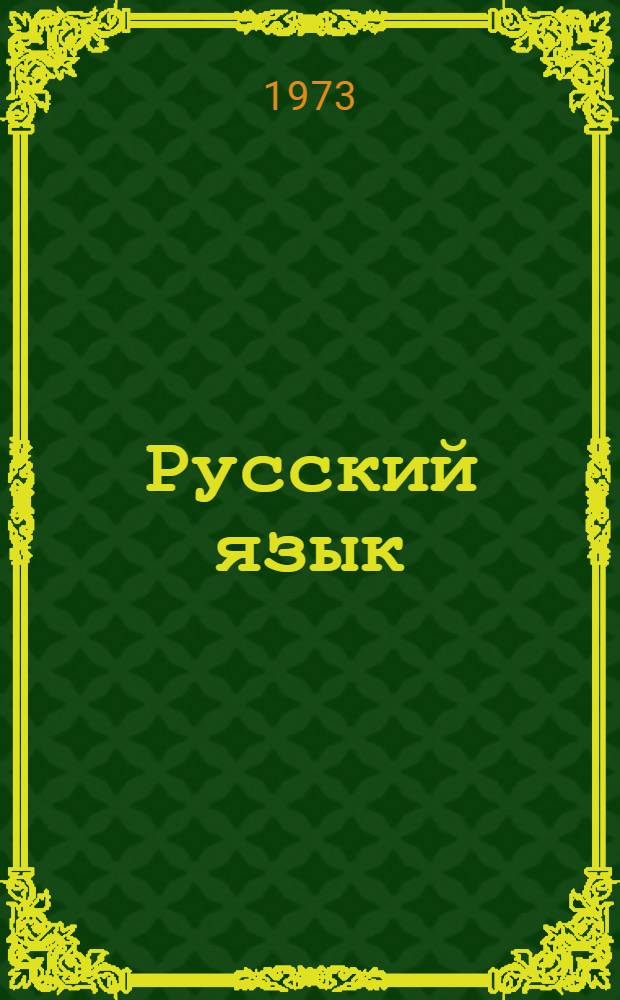 1973

Русский язык